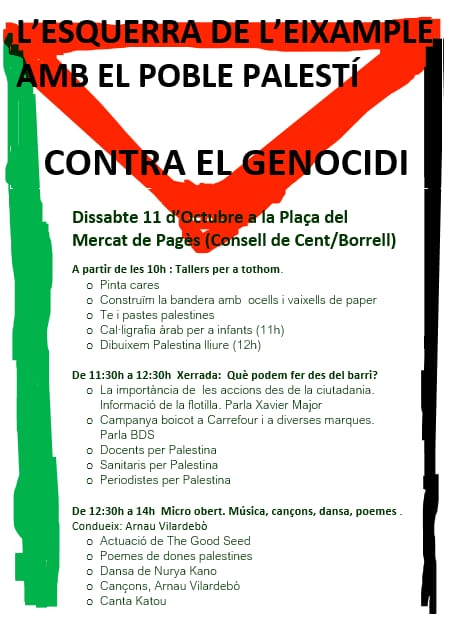 L'ESQUERRA DE L'EIXAMPLE AMB EL POBLE PALESTÍ

CONTRA EL GENOCIDI

Dissabte 11 d'Octubre a la Plaça del Mercat de Pagès (Consell de Cent/Borrell)

A partir de les 10h : Tallers per a tothom.
o Pinta cares
o Construïm la bandera amb ocells i vaixells de paper
o Te i pastes palestines
o Cal·ligrafia àrab per a infants (11h)
o Dibuixem Palestina lliure (12h)

De 11:30h a 12:30h Xerrada: Què podem fer des del barri?
o La importància de les accions des de la ciutadania. Informació de la flotilla. Parla Xavier Major
o Campanya boicot a Carrefour i a diverses marques. Parla BDS
o Docents per Palestina
o Sanitaris per Palestina
o Periodistes per Palestina

De 12:30h a 14h Micro obert. Música, cançons, dansa, poemes .
Condueix: Arnau Vilardebò
o Actuació de The Good Seed
o Poemes de dones palestines
o Dansa de Nurya Kano
o Cançons, Arnau Vilardebò
o Canta Katou